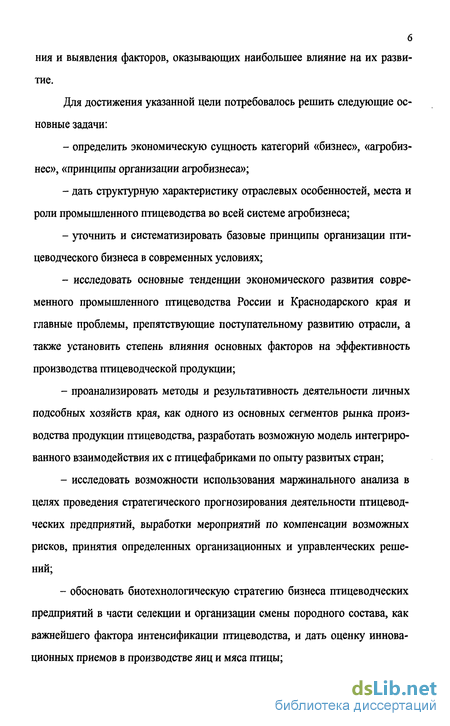 6

ния и выявления факторов, оказывающих наибольшее влияние на их развитие.

Для достижения указанной цели потребовалось решить следующие основные задачи:

– определить экономическую сущность категорий «бизнес», «агробизнес», «принципы организации агробизнеса»;

– дать структурную характеристику отраслевых особенностей, места и роли промышленного птицеводства во всей системе агробизнеса;

– уточнить и систематизировать базовые принципы организации птицеводческого бизнеса в современных условиях;

– исследовать основные тенденции экономического развития современного промышленного птицеводства России и Краснодарского края и главные проблемы, препятствующие поступательному развитию отрасли, а также установить степень влияния основных факторов на эффективность производства птицеводческой продукции;

– проанализировать методы и результативность деятельности личных подсобных хозяйств края, как одного из основных сегментов рынка производства продукции птицеводства, разработать возможную модель интегрированного взаимодействия их с птицефабриками по опыту развитых стран;

– исследовать возможности использования маржинального анализа в целях проведения стратегического прогнозирования деятельности птицеводческих предприятий, выработки мероприятий по компенсации возможных рисков, принятия определенных организационных и управленческих решений;

– обосновать биотехнологическую стратегию бизнеса птицеводческих предприятий в части селекции и организации смены породного состава, как важнейшего фактора интенсификации птицеводства, и дать оценку инновационных приемов в производстве яиц и мяса птицы;

dsLib.net
библиотека диссертаций